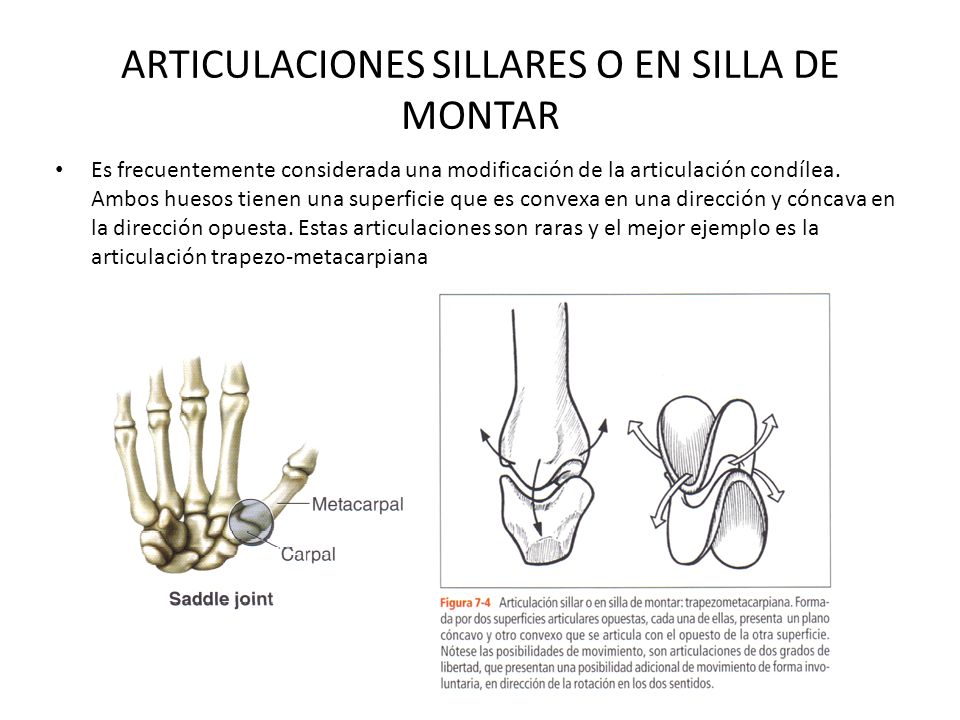 ARTICULACIONES SILLARES O EN SILLA DE MONTAR

• Es frecuentemente considerada una modificación de la articulación condílea. Ambos huesos tienen una superficie que es convexa en una dirección y cóncava en la dirección opuesta. Estas articulaciones son raras y el mejor ejemplo es la articulación trapezo-metacarpiana

Metacarpal

Carpal

Saddle joint

Figura 7-4 Articulación sillar o en silla de montar: trapezometacarpiana. Formada por dos superficies articulares opuestas, cada una de ellas, presenta un plano cóncavo y otro convexo que se articula con el opuesto de la otra superficie. Nótese las posibilidades de movimiento, son articulaciones de dos grados de libertad, que presentan una posibilidad adicional de movimiento de forma involuntaria, en dirección de la rotación en los dos sentidos.